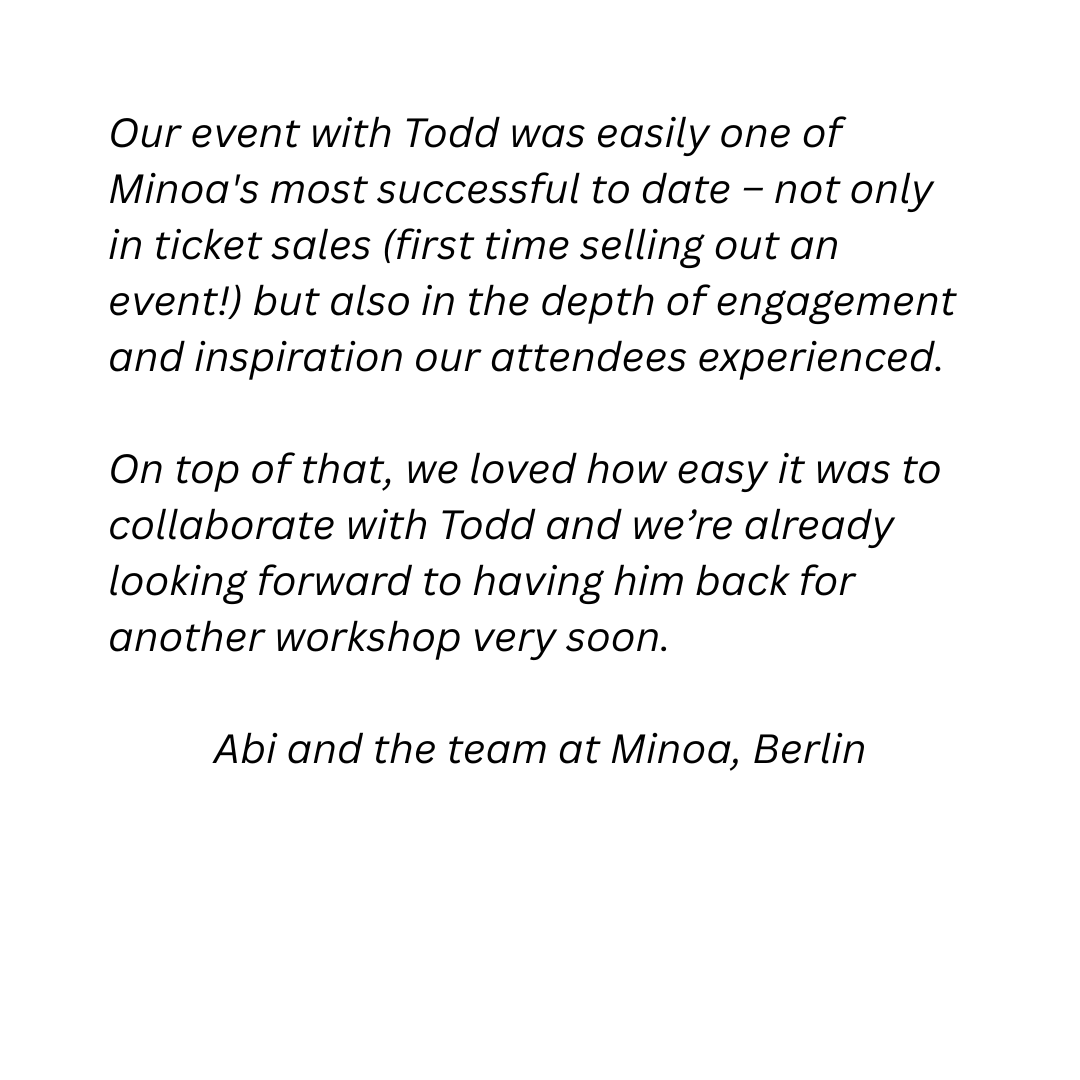 Our event with Todd was easily one of Minoa's most successful to date – not only in ticket sales (first time selling out an event!) but also in the depth of engagement and inspiration our attendees experienced.

On top of that, we loved how easy it was to collaborate with Todd and we're already looking forward to having him back for another workshop very soon.

Abi and the team at Minoa, Berlin